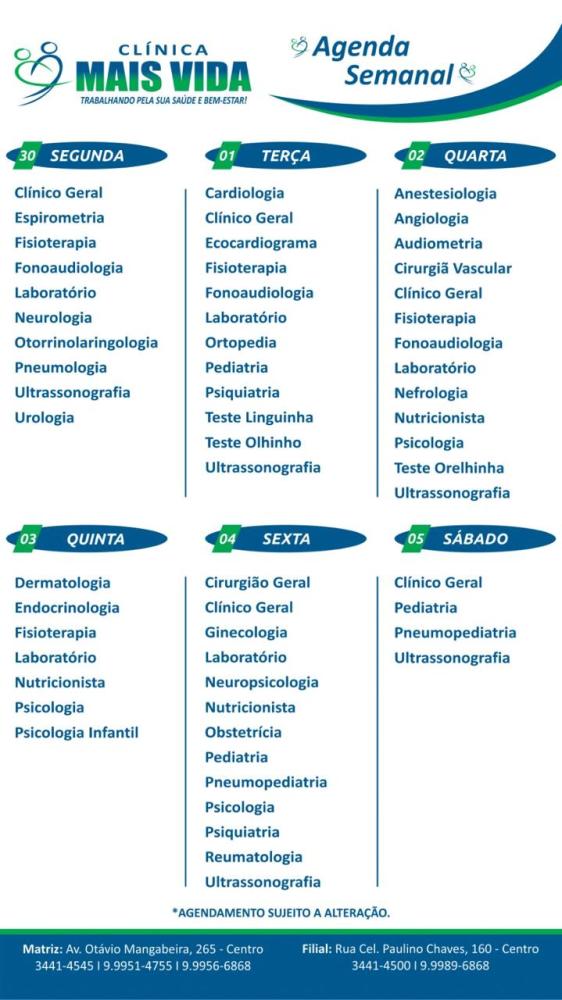 CLÍNICA
MAIS VIDA
TRABALHANDO PELA SUA SAÚDE E BEM-ESTAR!

Agenda
Semanal

30 SEGUNDA
Clínico Geral
Espirometria
Fisioterapia
Fonoaudiologia
Laboratório
Neurologia
Otorrinolaringologia
Pneumologia
Ultrassonografia
Urologia

01 TERÇA
Cardiologia
Clínico Geral
Ecocardiograma
Fisioterapia
Fonoaudiologia
Laboratório
Ortopedia
Pediatria
Psiquiatria
Teste Linguinha
Teste Olhinho
Ultrassonografia

02 QUARTA
Anestesiologia
Angiologia
Audiometria
Cirurgiã Vascular
Clínico Geral
Fisioterapia
Fonoaudiologia
Laboratório
Nefrologia
Nutricionista
Psicologia
Teste Orelhinha
Ultrassonografia

03 QUINTA
Dermatologia
Endocrinologia
Fisioterapia
Laboratório
Nutricionista
Psicologia
Psicologia Infantil

04 SEXTA
Cirurgião Geral
Clínico Geral
Ginecologia
Laboratório
Neuropsicologia
Nutricionista
Obstetrícia
Pediatria
Pneumopediatria
Psicologia
Psiquiatria
Reumatologia
Ultrassonografia

05 SÁBADO
Clínico Geral
Pediatria
Pneumopediatria
Ultrassonografia

*AGENDAMENTO SUJEITO A ALTERAÇÃO.

Matriz: Av. Otávio Mangabeira, 265 - Centro
3441-4545 I 9.9951-4755 I 9.9956-6868

Filial: Rua Cel. Paulino Chaves, 160 - Centro
3441-4500 I 9.9989-6868